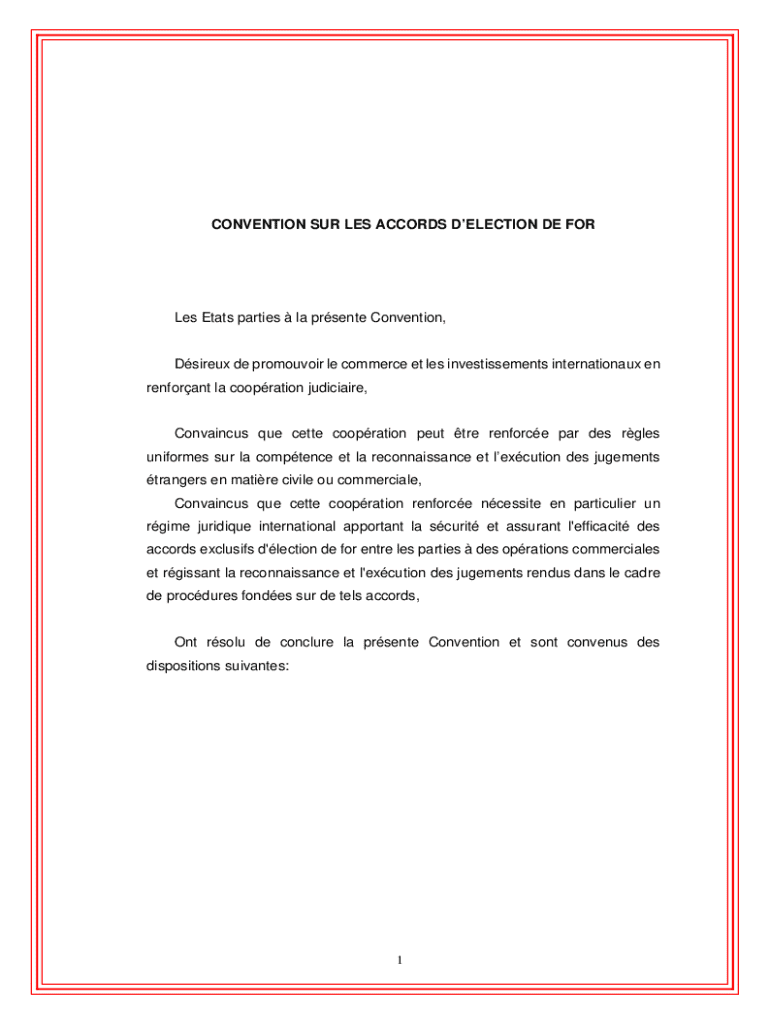 CONVENTION SUR LES ACCORDS D'ELECTION DE FOR

Les Etats parties à la présente Convention,

Désireux de promouvoir le commerce et les investissements internationaux en renforçant la coopération judiciaire,

Convaincus que cette coopération peut être renforcée par des règles uniformes sur la compétence et la reconnaissance et l'exécution des jugements étrangers en matière civile ou commerciale,

Convaincus que cette coopération renforcée nécessite en particulier un régime juridique international apportant la sécurité et assurant l'efficacité des accords exclusifs d'élection de for entre les parties à des opérations commerciales et régissant la reconnaissance et l'exécution des jugements rendus dans le cadre de procédures fondées sur de tels accords,

Ont résolu de conclure la présente Convention et sont convenus des dispositions suivantes:

1